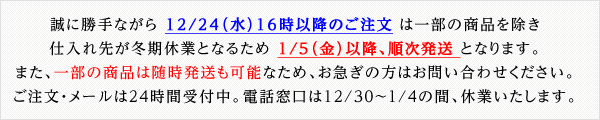 誠に勝手ながら 12/24（水）16時以降のご注文 は一部の商品を除き
仕入れ先が冬期休業となるため 1/5（金）以降、順次発送 となります。
また、一部の商品は随時発送も可能なため、お急ぎの方はお問い合わせください。
ご注文・メールは24時間受付中。電話窓口は12/30～1/4の間、休業いたします。